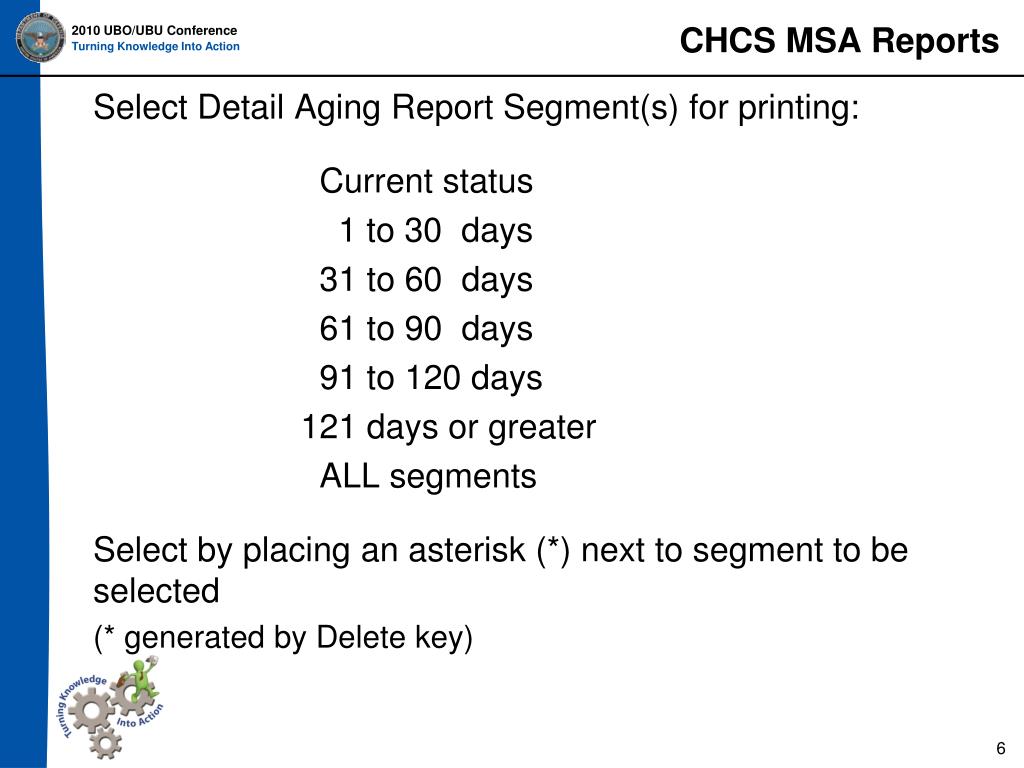 2010 UBO/UBU Conference
Turning Knowledge Into Action

CHCS MSA Reports

Select Detail Aging Report Segment(s) for printing:

Current status
1 to 30 days
31 to 60 days
61 to 90 days
91 to 120 days
121 days or greater
ALL segments

Select by placing an asterisk (*) next to segment to be selected

(* generated by Delete key)

Turning Knowledge Into Action

6